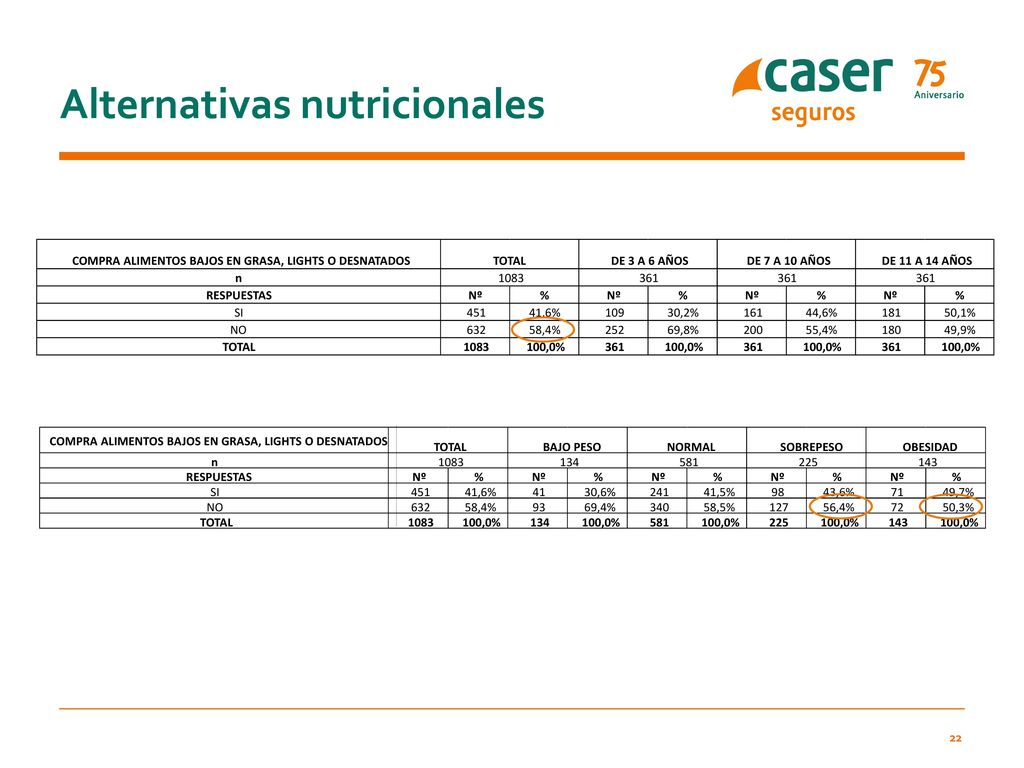 Alternativas nutricionales

caser seguros 75 Aniversario

| COMPRA ALIMENTOS BAJOS EN GRASA, LIGHTS O DESNATADOS | TOTAL | | DE 3 A 6 AÑOS | | DE 7 A 10 AÑOS | | DE 11 A 14 AÑOS | |
|---|---|---|---|---|---|---|---|---|
| n | 1083 | | 361 | | 361 | | 361 | |
| RESPUESTAS | Nº | % | Nº | % | Nº | % | Nº | % |
| SI | 451 | 41,6% | 109 | 30,2% | 161 | 44,6% | 181 | 50,1% |
| NO | 632 | 58,4% | 252 | 69,8% | 200 | 55,4% | 180 | 49,9% |
| TOTAL | 1083 | 100,0% | 361 | 100,0% | 361 | 100,0% | 361 | 100,0% |

| COMPRA ALIMENTOS BAJOS EN GRASA, LIGHTS O DESNATADOS | TOTAL | | BAJO PESO | | NORMAL | | SOBREPESO | | OBESIDAD | |
|---|---|---|---|---|---|---|---|---|---|---|
| n | 1083 | | 134 | | 581 | | 225 | | 143 | |
| RESPUESTAS | Nº | % | Nº | % | Nº | % | Nº | % | Nº | % |
| SI | 451 | 41,6% | 41 | 30,6% | 241 | 41,5% | 98 | 43,6% | 71 | 49,7% |
| NO | 632 | 58,4% | 93 | 69,4% | 340 | 58,5% | 127 | 56,4% | 72 | 50,3% |
| TOTAL | 1083 | 100,0% | 134 | 100,0% | 581 | 100,0% | 225 | 100,0% | 143 | 100,0% |

22